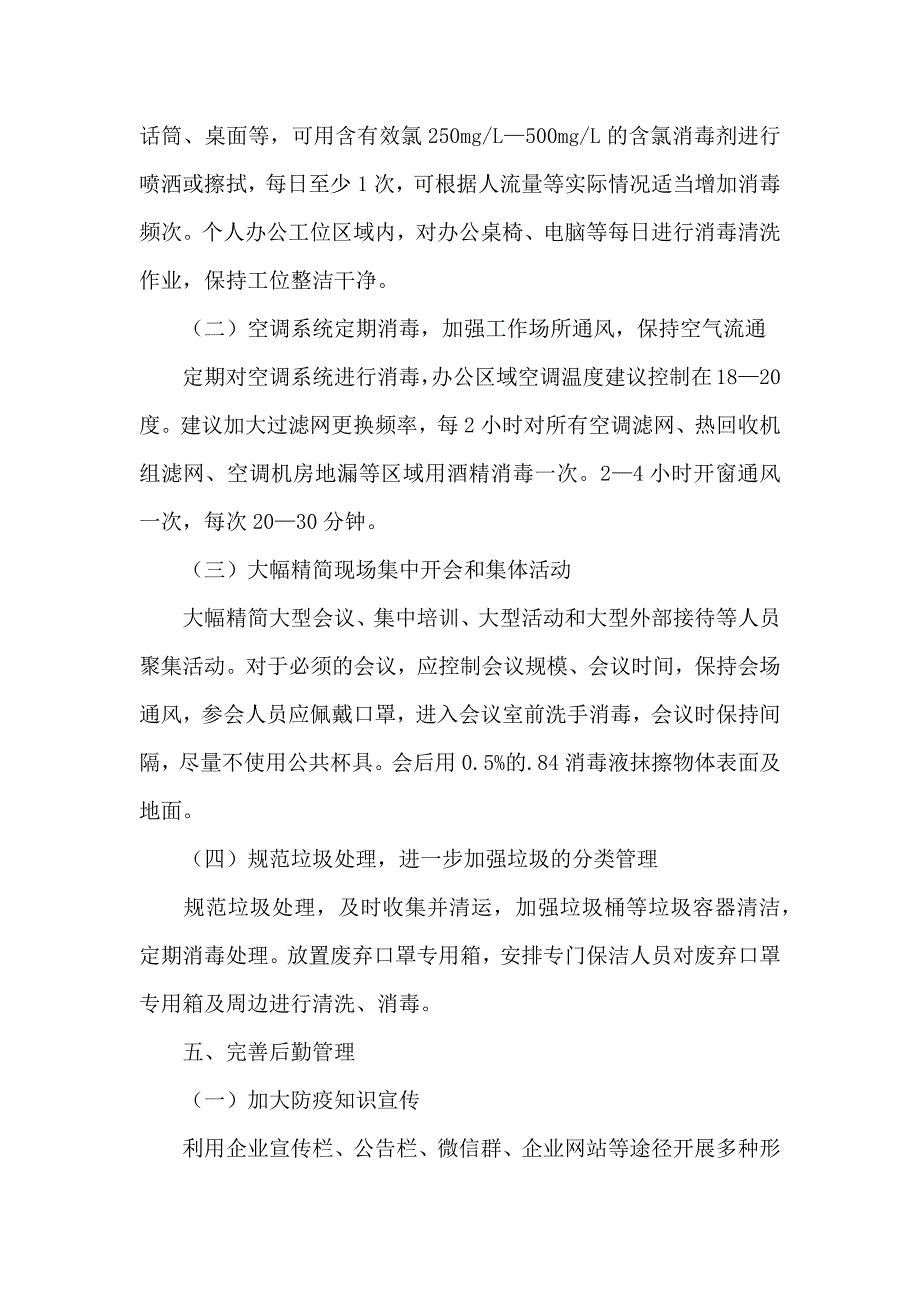 话筒、桌面等，可用含有效氯 250mg/L—500mg/L 的含氯消毒剂进行喷洒或擦拭，每日至少 1 次，可根据人流量等实际情况适当增加消毒频次。个人办公工位区域内，对办公桌椅、电脑等每日进行消毒清洗作业，保持工位整洁干净。

（二）空调系统定期消毒，加强工作场所通风，保持空气流通

定期对空调系统进行消毒，办公区域空调温度建议控制在 18—20 度。建议加大过滤网更换频率，每 2 小时对所有空调滤网、热回收机组滤网、空调机房地漏等区域用酒精消毒一次。2—4 小时开窗通风一次，每次 20—30 分钟。

（三）大幅精简现场集中开会和集体活动

大幅精简大型会议、集中培训、大型活动和大型外部接待等人员聚集活动。对于必须的会议，应控制会议规模、会议时间，保持会场通风，参会人员应佩戴口罩，进入会议室前洗手消毒，会议时保持间隔，尽量不使用公共杯具。会后用 0.5%的.84 消毒液抹擦物体表面及地面。

（四）规范垃圾处理，进一步加强垃圾的分类管理

规范垃圾处理，及时收集并清运，加强垃圾桶等垃圾容器清洁，定期消毒处理。放置废弃口罩专用箱，安排专门保洁人员对废弃口罩专用箱及周边进行清洗、消毒。

五、完善后勤管理

（一）加大防疫知识宣传

利用企业宣传栏、公告栏、微信群、企业网站等途径开展多种形